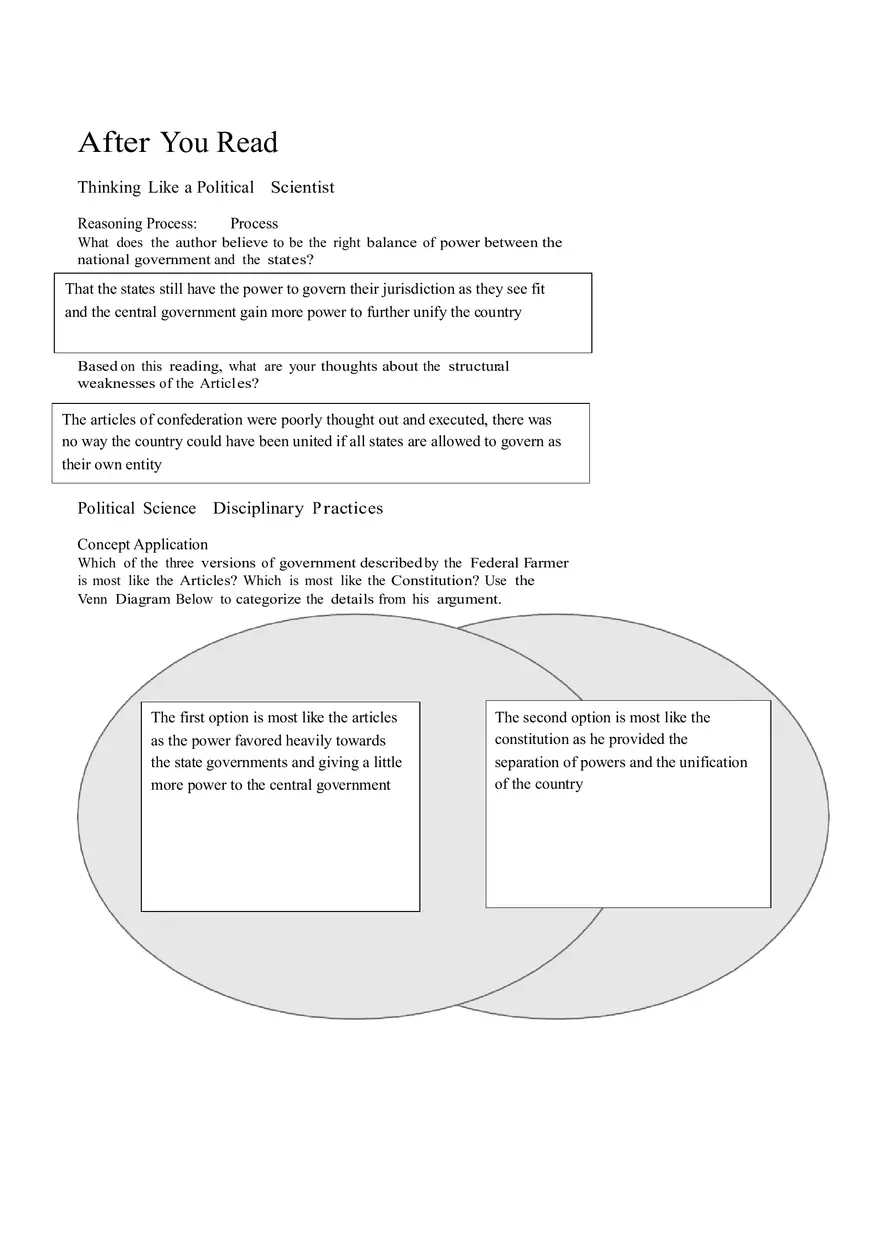 After You Read

Thinking Like a Political Scientist

Reasoning Process: Process

What does the author believe to be the right balance of power between the national government and the states?

That the states still have the power to govern their jurisdiction as they see fit and the central government gain more power to further unify the country

Based on this reading, what are your thoughts about the structural weaknesses of the Articles?

The articles of confederation were poorly thought out and executed, there was no way the country could have been united if all states are allowed to govern as their own entity

Political Science Disciplinary Practices

Concept Application

Which of the three versions of government described by the Federal Farmer is most like the Articles? Which is most like the Constitution? Use the Venn Diagram Below to categorize the details from his argument.

The first option is most like the articles as the power favored heavily towards the state governments and giving a little more power to the central government

The second option is most like the constitution as he provided the separation of powers and the unification of the country